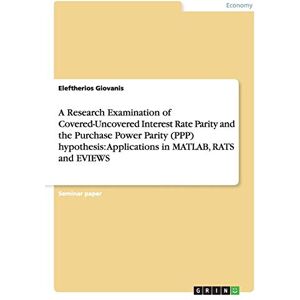 Economy

Eleftherios Giovanis

A Research Examination of Covered-Uncovered Interest Rate Parity and the Purchase Power Parity (PPP) hypothesis: Applications in MATLAB, RATS and EVIEWS

Seminar paper

GRIN